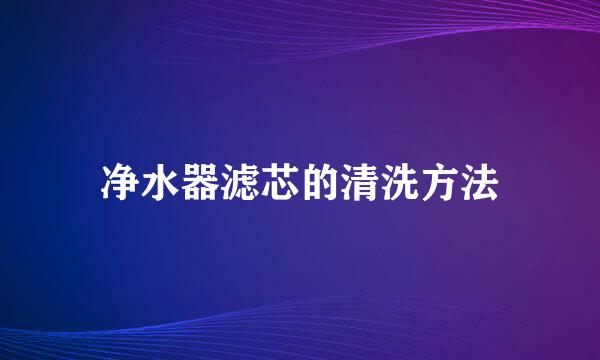 净水器滤芯的清洗方法